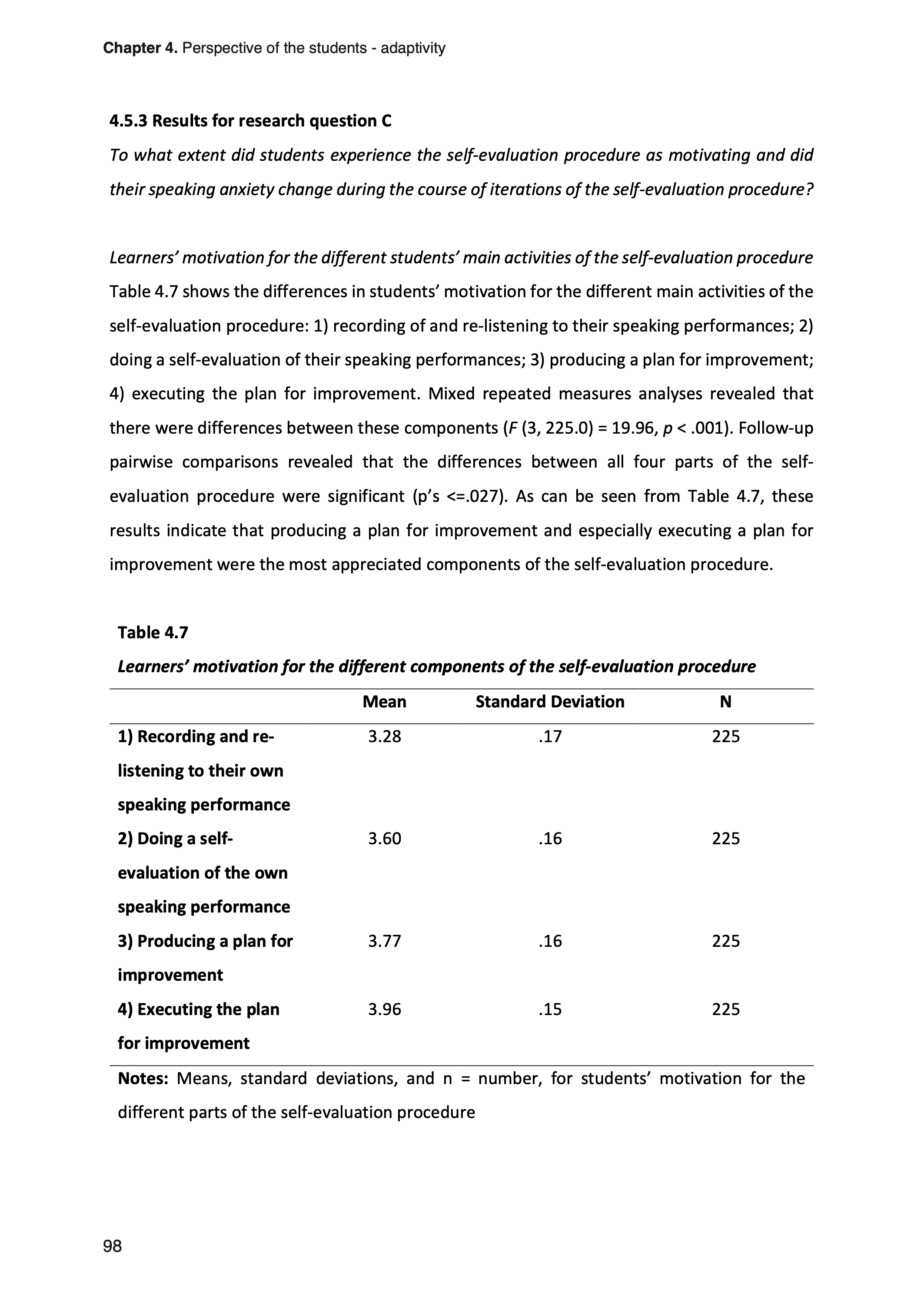 Chapter 4. Perspective of the students - adaptivity

4.5.3 Results for research question C

To what extent did students experience the self-evaluation procedure as motivating and did their speaking anxiety change during the course of iterations of the self-evaluation procedure?

Learners' motivation for the different students' main activities of the self-evaluation procedure
Table 4.7 shows the differences in students' motivation for the different main activities of the self-evaluation procedure: 1) recording of and re-listening to their speaking performances; 2) doing a self-evaluation of their speaking performances; 3) producing a plan for improvement; 4) executing the plan for improvement. Mixed repeated measures analyses revealed that there were differences between these components ($F$ (3, 225.0) = 19.96, $p$ < .001). Follow-up pairwise comparisons revealed that the differences between all four parts of the self-evaluation procedure were significant (p's <=.027). As can be seen from Table 4.7, these results indicate that producing a plan for improvement and especially executing a plan for improvement were the most appreciated components of the self-evaluation procedure.

Table 4.7
Learners' motivation for the different components of the self-evaluation procedure

| | Mean | Standard Deviation | N |
|---|---|---|---|
| 1) Recording and re-listening to their own speaking performance | 3.28 | .17 | 225 |
| 2) Doing a self-evaluation of the own speaking performance | 3.60 | .16 | 225 |
| 3) Producing a plan for improvement | 3.77 | .16 | 225 |
| 4) Executing the plan for improvement | 3.96 | .15 | 225 |

Notes: Means, standard deviations, and n = number, for students' motivation for the different parts of the self-evaluation procedure

98